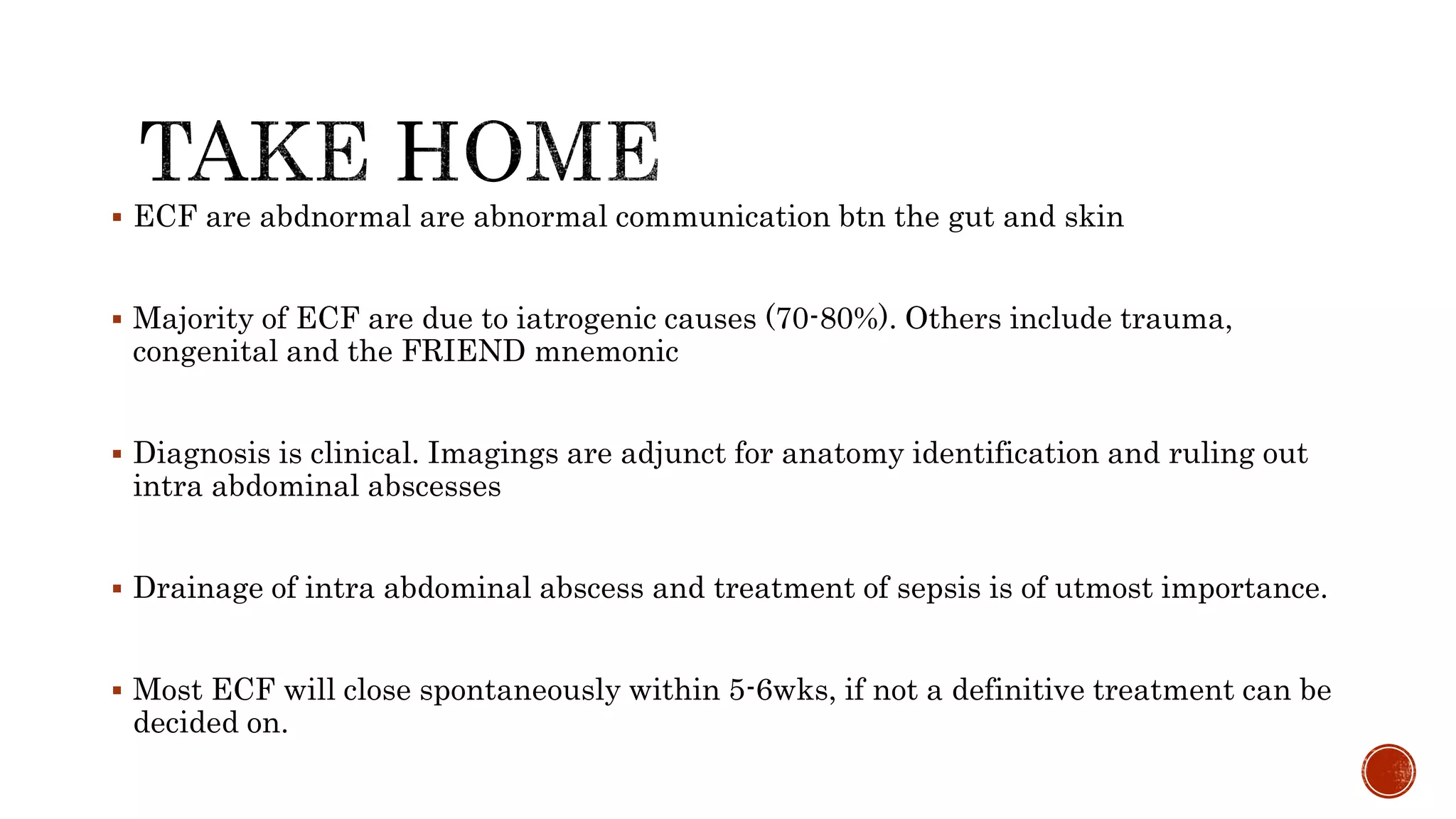 TAKE HOME

▪ ECF are abdnormal are abnormal communication btn the gut and skin

▪ Majority of ECF are due to iatrogenic causes (70-80%). Others include trauma, congenital and the FRIEND mnemonic

▪ Diagnosis is clinical. Imagings are adjunct for anatomy identification and ruling out intra abdominal abscesses

▪ Drainage of intra abdominal abscess and treatment of sepsis is of utmost importance.

▪ Most ECF will close spontaneously within 5-6wks, if not a definitive treatment can be decided on.